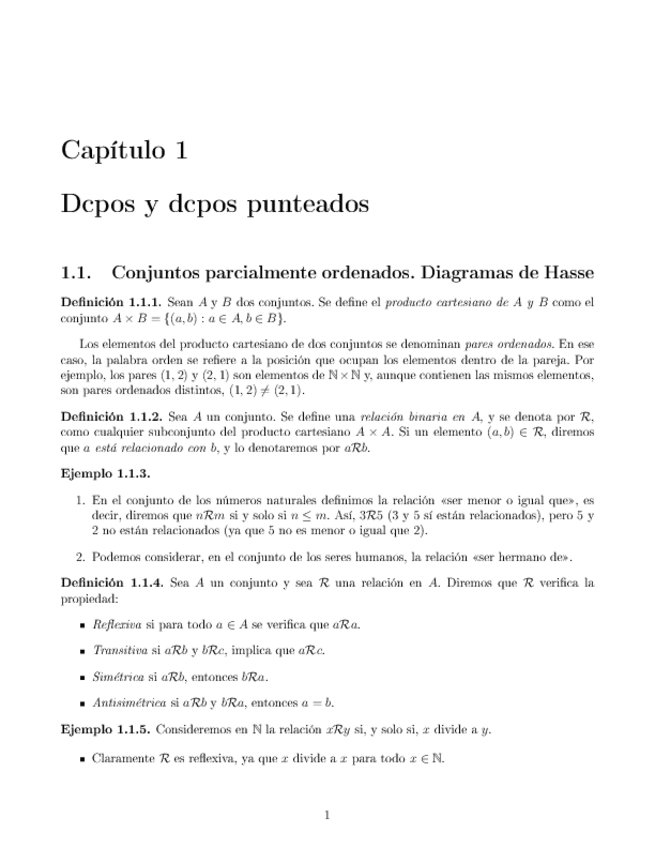 Capítulo 1

Dcpos y dcpos punteados

1.1. Conjuntos parcialmente ordenados. Diagramas de Hasse

Definición 1.1.1. Sean $A$ y $B$ dos conjuntos. Se define el producto cartesiano de $A$ y $B$ como el conjunto $A \times B = \{(a,b) : a \in A, b \in B\}$.

Los elementos del producto cartesiano de dos conjuntos se denominan pares ordenados. En ese caso, la palabra orden se refiere a la posición que ocupan los elementos dentro de la pareja. Por ejemplo, los pares $(1,2)$ y $(2,1)$ son elementos de $\mathbb{N} \times \mathbb{N}$ y, aunque contienen las mismos elementos, son pares ordenados distintos, $(1,2) \neq (2,1)$.

Definición 1.1.2. Sea $A$ un conjunto. Se define una relación binaria en $A$, y se denota por $\mathcal{R}$, como cualquier subconjunto del producto cartesiano $A \times A$. Si un elemento $(a,b) \in \mathcal{R}$, diremos que $a$ está relacionado con $b$, y lo denotaremos por $a\mathcal{R}b$.

Ejemplo 1.1.3.

1. En el conjunto de los números naturales definimos la relación «ser menor o igual que», es decir, diremos que $n\mathcal{R}m$ si y solo si $n \leq m$. Así, $3\mathcal{R}5$ (3 y 5 sí están relacionados), pero 5 y 2 no están relacionados (ya que 5 no es menor o igual que 2).

2. Podemos considerar, en el conjunto de los seres humanos, la relación «ser hermano de».

Definición 1.1.4. Sea $A$ un conjunto y sea $\mathcal{R}$ una relación en $A$. Diremos que $\mathcal{R}$ verifica la propiedad:

▪ Reflexiva si para todo $a \in A$ se verifica que $a\mathcal{R}a$.

▪ Transitiva si $a\mathcal{R}b$ y $b\mathcal{R}c$, implica que $a\mathcal{R}c$.

▪ Simétrica si $a\mathcal{R}b$, entonces $b\mathcal{R}a$.

▪ Antisimétrica si $a\mathcal{R}b$ y $b\mathcal{R}a$, entonces $a = b$.

Ejemplo 1.1.5. Consideremos en $\mathbb{N}$ la relación $x\mathcal{R}y$ si, y solo si, $x$ divide a $y$.

▪ Claramente $\mathcal{R}$ es reflexiva, ya que $x$ divide a $x$ para todo $x \in \mathbb{N}$.

1